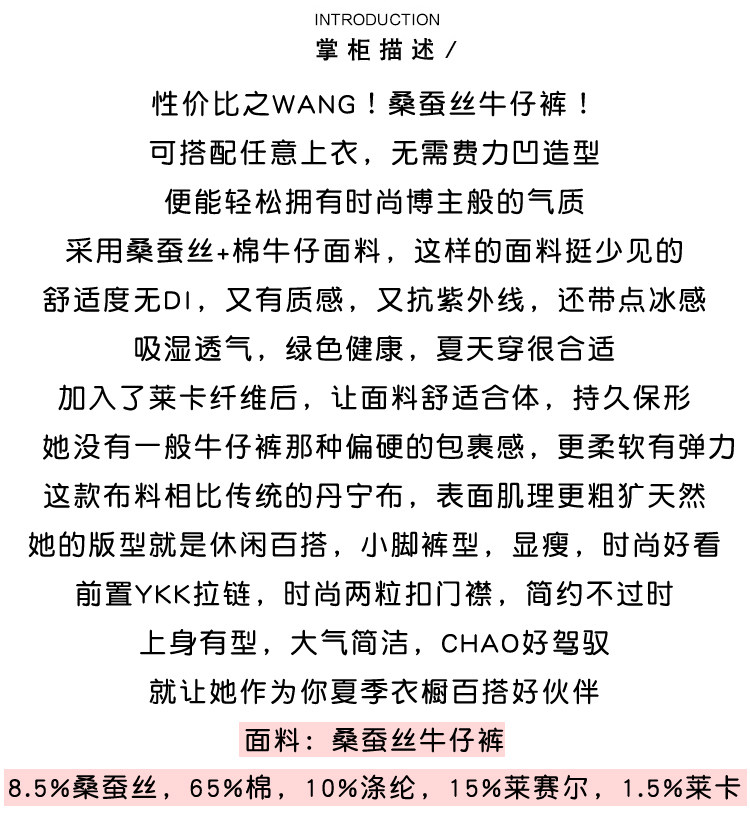 INTRODUCTION
掌柜描述/

性价比之WANG！桑蚕丝牛仔裤！
可搭配任意上衣，无需费力凹造型
便能轻松拥有时尚博主般的气质
采用桑蚕丝+棉牛仔面料，这样的面料挺少见的
舒适度无DI，又有质感，又抗紫外线，还带点冰感
吸湿透气，绿色健康，夏天穿很合适
加入了莱卡纤维后，让面料舒适合体，持久保形
她没有一般牛仔裤那种偏硬的包裹感，更柔软有弹力
这款布料相比传统的丹宁布，表面肌理更粗犷天然
她的版型就是休闲百搭，小脚裤型，显瘦，时尚好看
前置YKK拉链，时尚两粒扣门襟，简约不过时
上身有型，大气简洁，CHAO好驾驭
就让她作为你夏季衣橱百搭好伙伴

面料：桑蚕丝牛仔裤

8.5%桑蚕丝，65%棉，10%涤纶，15%莱赛尔，1.5%莱卡